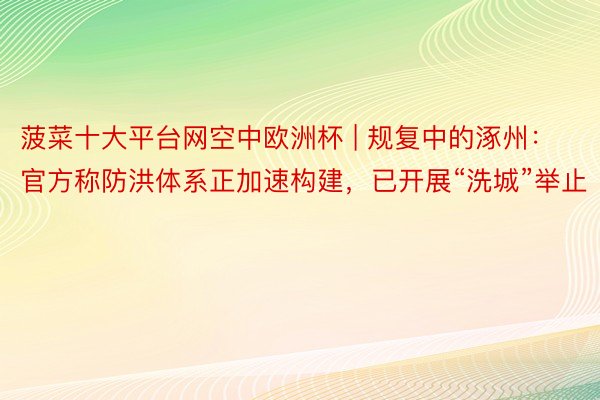 菠菜十大平台网空中欧洲杯 | 规复中的涿州：官方称防洪体系正加速构建，已开展“洗城”举止